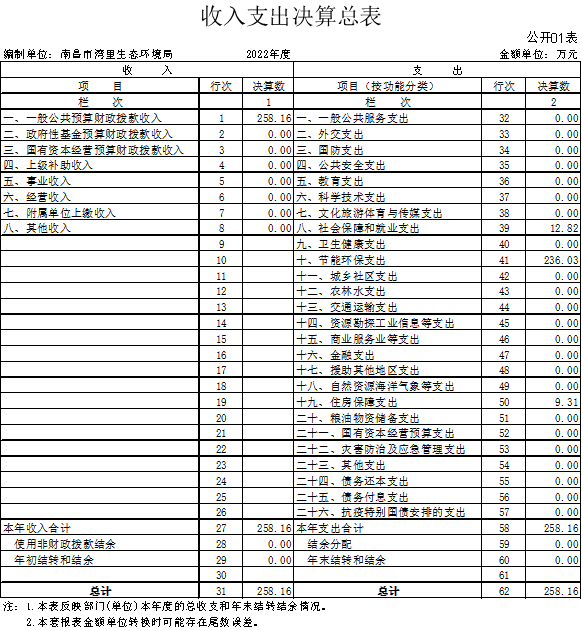 收入支出决算总表

公开01表

编制单位：南昌市湾里生态环境局　　2022年度　　金额单位：万元

| 收　入 | | | 支　出 | | |
|---|---|---|---|---|---|
| 项　目 | 行次 | 决算数 | 项目（按功能分类） | 行次 | 决算数 |
| 栏　次 | | 1 | 栏　次 | | 2 |
| 一、一般公共预算财政拨款收入 | 1 | 258.16 | 一、一般公共服务支出 | 32 | 0.00 |
| 二、政府性基金预算财政拨款收入 | 2 | 0.00 | 二、外交支出 | 33 | 0.00 |
| 三、国有资本经营预算财政拨款收入 | 3 | 0.00 | 三、国防支出 | 34 | 0.00 |
| 四、上级补助收入 | 4 | 0.00 | 四、公共安全支出 | 35 | 0.00 |
| 五、事业收入 | 5 | 0.00 | 五、教育支出 | 36 | 0.00 |
| 六、经营收入 | 6 | 0.00 | 六、科学技术支出 | 37 | 0.00 |
| 七、附属单位上缴收入 | 7 | 0.00 | 七、文化旅游体育与传媒支出 | 38 | 0.00 |
| 八、其他收入 | 8 | 0.00 | 八、社会保障和就业支出 | 39 | 12.82 |
| | 9 | | 九、卫生健康支出 | 40 | 0.00 |
| | 10 | | 十、节能环保支出 | 41 | 236.03 |
| | 11 | | 十一、城乡社区支出 | 42 | 0.00 |
| | 12 | | 十二、农林水支出 | 43 | 0.00 |
| | 13 | | 十三、交通运输支出 | 44 | 0.00 |
| | 14 | | 十四、资源勘探工业信息等支出 | 45 | 0.00 |
| | 15 | | 十五、商业服务业等支出 | 46 | 0.00 |
| | 16 | | 十六、金融支出 | 47 | 0.00 |
| | 17 | | 十七、援助其他地区支出 | 48 | 0.00 |
| | 18 | | 十八、自然资源海洋气象等支出 | 49 | 0.00 |
| | 19 | | 十九、住房保障支出 | 50 | 9.31 |
| | 20 | | 二十、粮油物资储备支出 | 51 | 0.00 |
| | 21 | | 二十一、国有资本经营预算支出 | 52 | 0.00 |
| | 22 | | 二十二、灾害防治及应急管理支出 | 53 | 0.00 |
| | 23 | | 二十三、其他支出 | 54 | 0.00 |
| | 24 | | 二十四、债务还本支出 | 55 | 0.00 |
| | 25 | | 二十五、债务付息支出 | 56 | 0.00 |
| | 26 | | 二十六、抗疫特别国债安排的支出 | 57 | 0.00 |
| 本年收入合计 | 27 | 258.16 | 本年支出合计 | 58 | 258.16 |
| 使用非财政拨款结余 | 28 | 0.00 | 结余分配 | 59 | 0.00 |
| 年初结转和结余 | 29 | 0.00 | 年末结转和结余 | 60 | 0.00 |
| | 30 | | | 61 | |
| 总计 | 31 | 258.16 | 总计 | 62 | 258.16 |

注：1.本表反映部门(单位)本年度的总收支和年末结转结余情况。
2.本套报表金额单位转换时可能存在尾数误差。